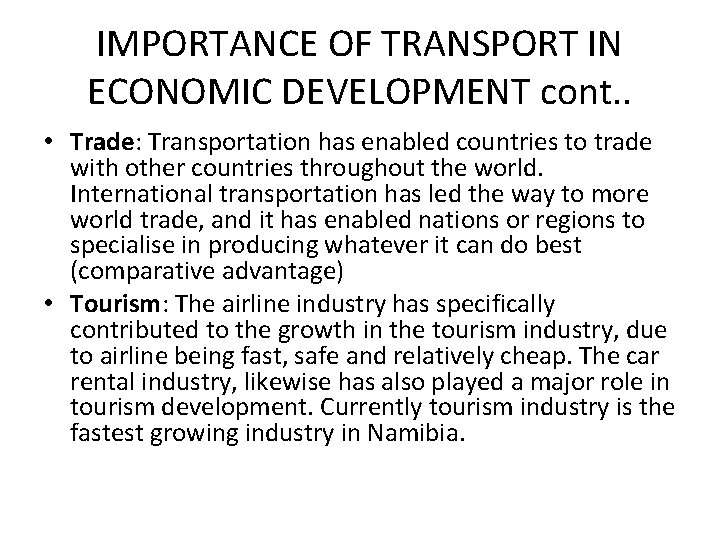 IMPORTANCE OF TRANSPORT IN ECONOMIC DEVELOPMENT cont..

• Trade: Transportation has enabled countries to trade with other countries throughout the world. International transportation has led the way to more world trade, and it has enabled nations or regions to specialise in producing whatever it can do best (comparative advantage)
• Tourism: The airline industry has specifically contributed to the growth in the tourism industry, due to airline being fast, safe and relatively cheap. The car rental industry, likewise has also played a major role in tourism development. Currently tourism industry is the fastest growing industry in Namibia.